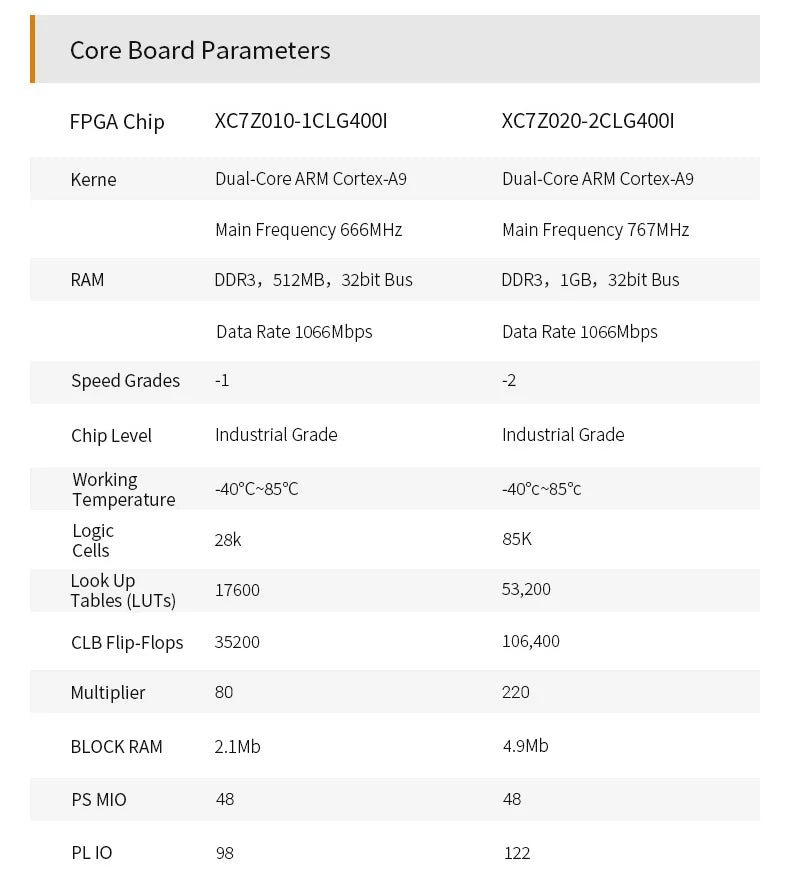 Core Board Parameters

| FPGA Chip | XC7Z010-1CLG400I | XC7Z020-2CLG400I |
|---|---|---|
| Kerne | Dual-Core ARM Cortex-A9 | Dual-Core ARM Cortex-A9 |
| | Main Frequency 666MHz | Main Frequency 767MHz |
| RAM | DDR3，512MB，32bit Bus | DDR3，1GB，32bit Bus |
| | Data Rate 1066Mbps | Data Rate 1066Mbps |
| Speed Grades | -1 | -2 |
| Chip Level | Industrial Grade | Industrial Grade |
| Working Temperature | -40°C~85°C | -40°c~85°c |
| Logic Cells | 28k | 85K |
| Look Up Tables (LUTs) | 17600 | 53,200 |
| CLB Flip-Flops | 35200 | 106,400 |
| Multiplier | 80 | 220 |
| BLOCK RAM | 2.1Mb | 4.9Mb |
| PS MIO | 48 | 48 |
| PL IO | 98 | 122 |